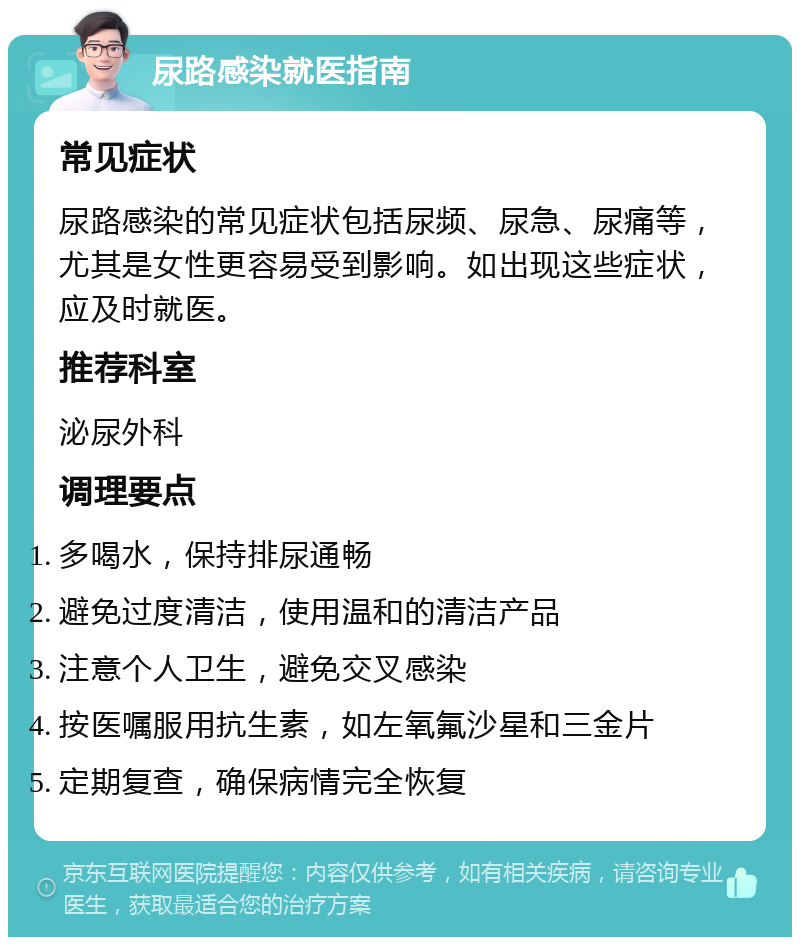 尿路感染就医指南

常见症状

尿路感染的常见症状包括尿频、尿急、尿痛等，尤其是女性更容易受到影响。如出现这些症状，应及时就医。

推荐科室

泌尿外科

调理要点

1. 多喝水，保持排尿通畅
2. 避免过度清洁，使用温和的清洁产品
3. 注意个人卫生，避免交叉感染
4. 按医嘱服用抗生素，如左氧氟沙星和三金片
5. 定期复查，确保病情完全恢复

京东互联网医院提醒您：内容仅供参考，如有相关疾病，请咨询专业医生，获取最适合您的治疗方案